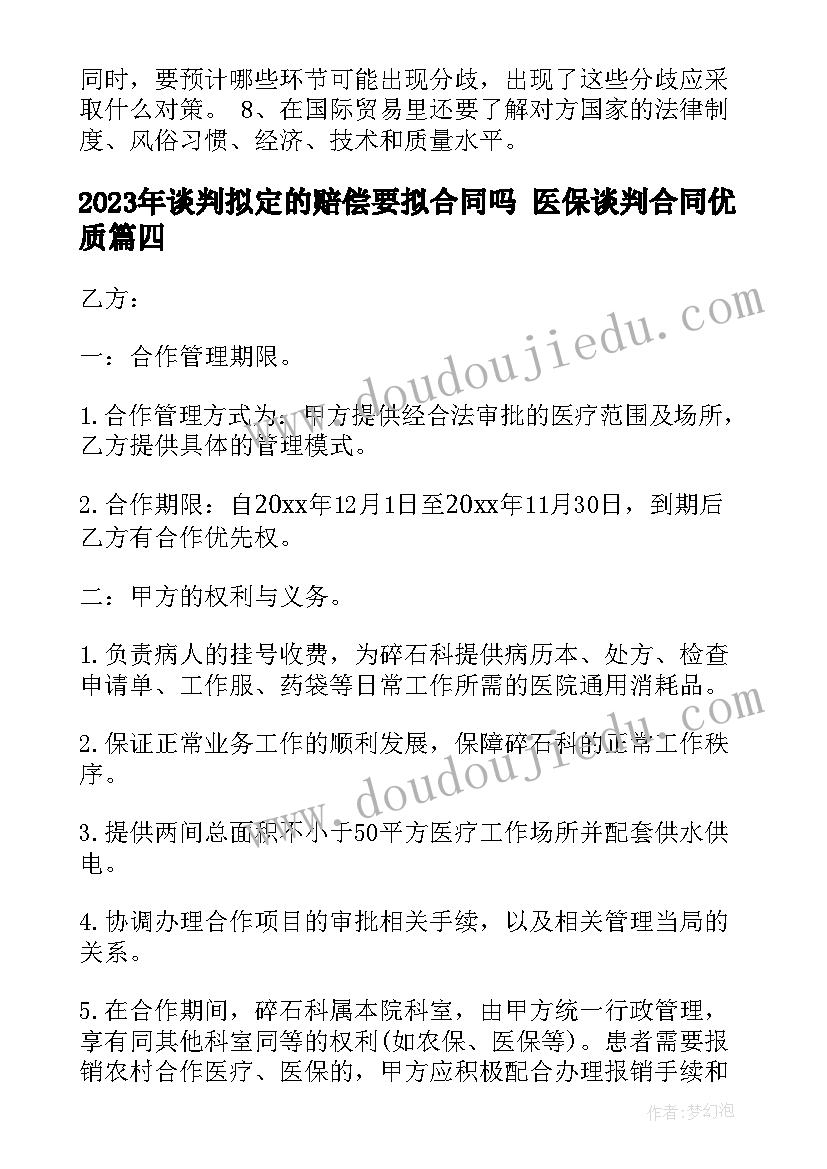 同时，要预计哪些环节可能出现分歧，出现了这些分歧应采取什么对策。 8、在国际贸易里还要了解对方国家的法律制度、风俗习惯、经济、技术和质量水平。

2023年谈判拟定的赔偿要拟合同吗 医保谈判合同优质篇四

乙方：

一：合作管理期限。

1.合作管理方式为：甲方提供经合法审批的医疗范围及场所，乙方提供具体的管理模式。

2.合作期限：自20xx年12月1日至20xx年11月30日，到期后乙方有合作优先权。

二：甲方的权利与义务。

1.负责病人的挂号收费，为碎石科提供病历本、处方、检查申请单、工作服、药袋等日常工作所需的医院通用消耗品。

2.保证正常业务工作的顺利发展，保障碎石科的正常工作秩序。

3.提供两间总面积不小于50平方医疗工作场所并配套供水供电。

4.协调办理合作项目的审批相关手续，以及相关管理当局的关系。

5.在合作期间，碎石科属本院科室，由甲方统一行政管理，享有同其他科室同等的权利(如农保、医保等)。患者需要报销农村合作医疗、医保的，甲方应积极配合办理报销手续和

www.doudoujiedu.com

www.doudoujiedu.com

作者：梦幻泡